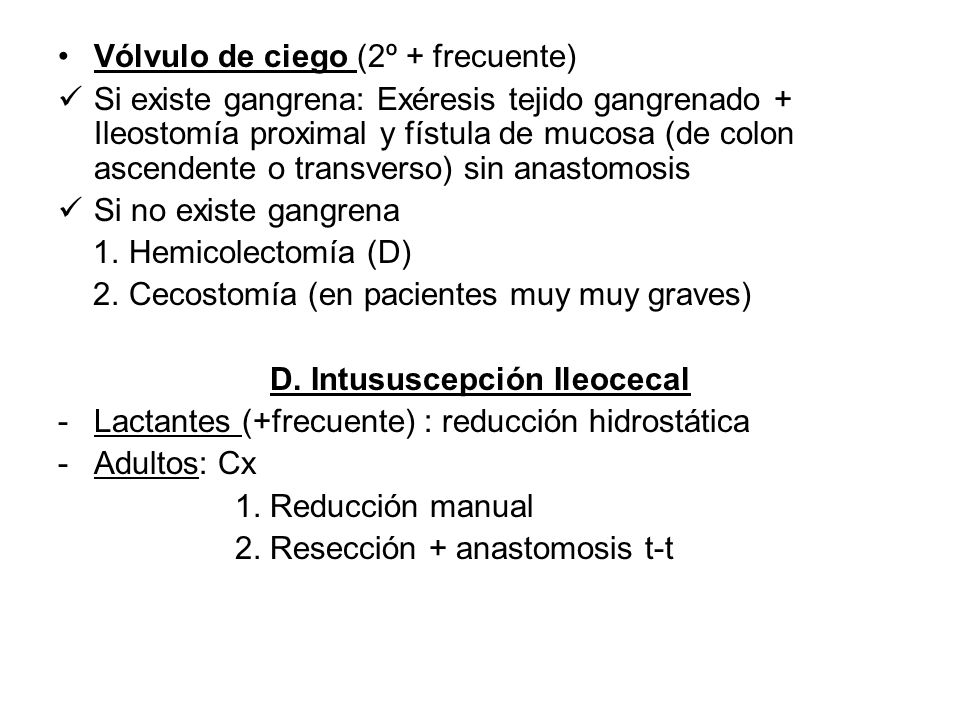 • Vólvulo de ciego (2º + frecuente)
✓ Si existe gangrena: Exéresis tejido gangrenado + Ileostomía proximal y fístula de mucosa (de colon ascendente o transverso) sin anastomosis
✓ Si no existe gangrena
1. Hemicolectomía (D)
2. Cecostomía (en pacientes muy muy graves)

D. Intususcepción Ileocecal
- Lactantes (+frecuente) : reducción hidrostática
- Adultos: Cx
1. Reducción manual
2. Resección + anastomosis t-t